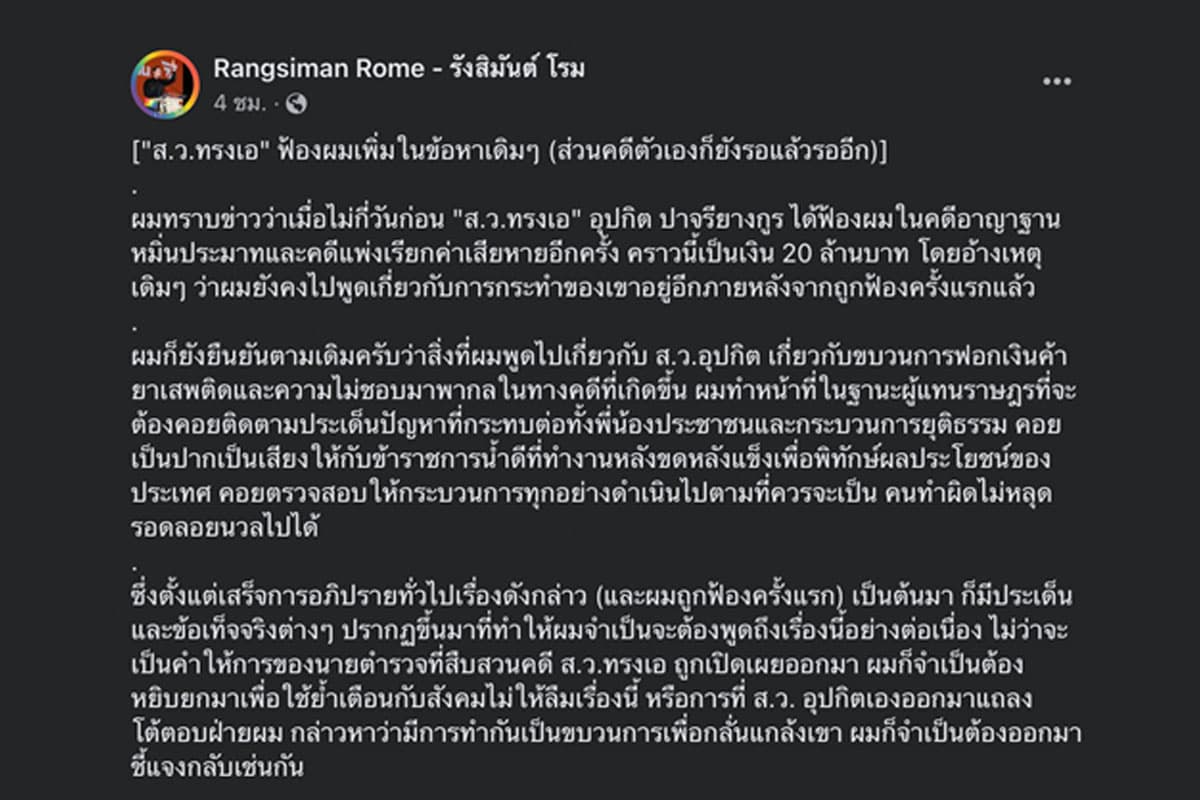 Rangsiman Rome - รังสิมันต์ โรม
4 ชม. ·

["ส.ว.ทรงเอ" ฟ้องผมเพิ่มในข้อหาเดิมๆ (ส่วนคดีตัวเองก็ยังรอแล้วรออีก)]
.
ผมทราบข่าวว่าเมื่อไม่กี่วันก่อน "ส.ว.ทรงเอ" อุปกิต ปาจรียางกูร ได้ฟ้องผมในคดีอาญาฐานหมิ่นประมาทและคดีแพ่งเรียกค่าเสียหายอีกครั้ง คราวนี้เป็นเงิน 20 ล้านบาท โดยอ้างเหตุเดิมๆ ว่าผมยังคงไปพูดเกี่ยวกับการกระทำของเขาอยู่อีกภายหลังจากถูกฟ้องครั้งแรกแล้ว
.
ผมก็ยังยืนยันตามเดิมครับว่าสิ่งที่ผมพูดไปเกี่ยวกับ ส.ว.อุปกิต เกี่ยวกับขบวนการฟอกเงินค้ายาเสพติดและความไม่ชอบมาพากลในทางคดีที่เกิดขึ้น ผมทำหน้าที่ในฐานะผู้แทนราษฎรที่จะต้องคอยติดตามประเด็นปัญหาที่กระทบต่อทั้งพี่น้องประชาชนและกระบวนการยุติธรรม คอยเป็นปากเป็นเสียงให้กับข้าราชการน้ำดีที่ทำงานหลังขดหลังแข็งเพื่อพิทักษ์ผลประโยชน์ของประเทศ คอยตรวจสอบให้กระบวนการทุกอย่างดำเนินไปตามที่ควรจะเป็น คนทำผิดไม่หลุดรอดลอยนวลไปได้
.
ซึ่งตั้งแต่เสร็จการอภิปรายทั่วไปเรื่องดังกล่าว (และผมถูกฟ้องครั้งแรก) เป็นต้นมา ก็มีประเด็นและข้อเท็จจริงต่างๆ ปรากฏขึ้นมาที่ทำให้ผมจำเป็นจะต้องพูดถึงเรื่องนี้อย่างต่อเนื่อง ไม่ว่าจะเป็นคำให้การของนายตำรวจที่สืบสวนคดี ส.ว.ทรงเอ ถูกเปิดเผยออกมา ผมก็จำเป็นต้องหยิบยกมาเพื่อใช้ย้ำเตือนกับสังคมไม่ให้ลืมเรื่องนี้ หรือการที่ ส.ว. อุปกิตเองออกมาแถลงโต้ตอบฝ่ายผม กล่าวหาว่ามีการทำกันเป็นขบวนการเพื่อกลั่นแกล้งเขา ผมก็จำเป็นต้องออกมาชี้แจงกลับเช่นกัน